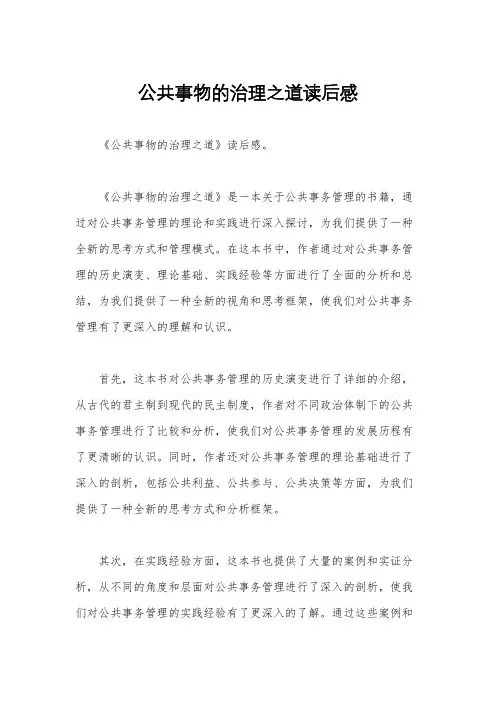 公共事物的治理之道读后感

《公共事物的治理之道》读后感。

《公共事物的治理之道》是一本关于公共事务管理的书籍，通过对公共事务管理的理论和实践进行深入探讨，为我们提供了一种全新的思考方式和管理模式。在这本书中，作者通过对公共事务管理的历史演变、理论基础、实践经验等方面进行了全面的分析和总结，为我们提供了一种全新的视角和思考框架，使我们对公共事务管理有了更深入的理解和认识。

首先，这本书对公共事务管理的历史演变进行了详细的介绍，从古代的君主制到现代的民主制度，作者对不同政治体制下的公共事务管理进行了比较和分析，使我们对公共事务管理的发展历程有了更清晰的认识。同时，作者还对公共事务管理的理论基础进行了深入的剖析，包括公共利益、公共参与、公共决策等方面，为我们提供了一种全新的思考方式和分析框架。

其次，在实践经验方面，这本书也提供了大量的案例和实证分析，从不同的角度和层面对公共事务管理进行了深入的剖析，使我们对公共事务管理的实践经验有了更深入的了解。通过这些案例和